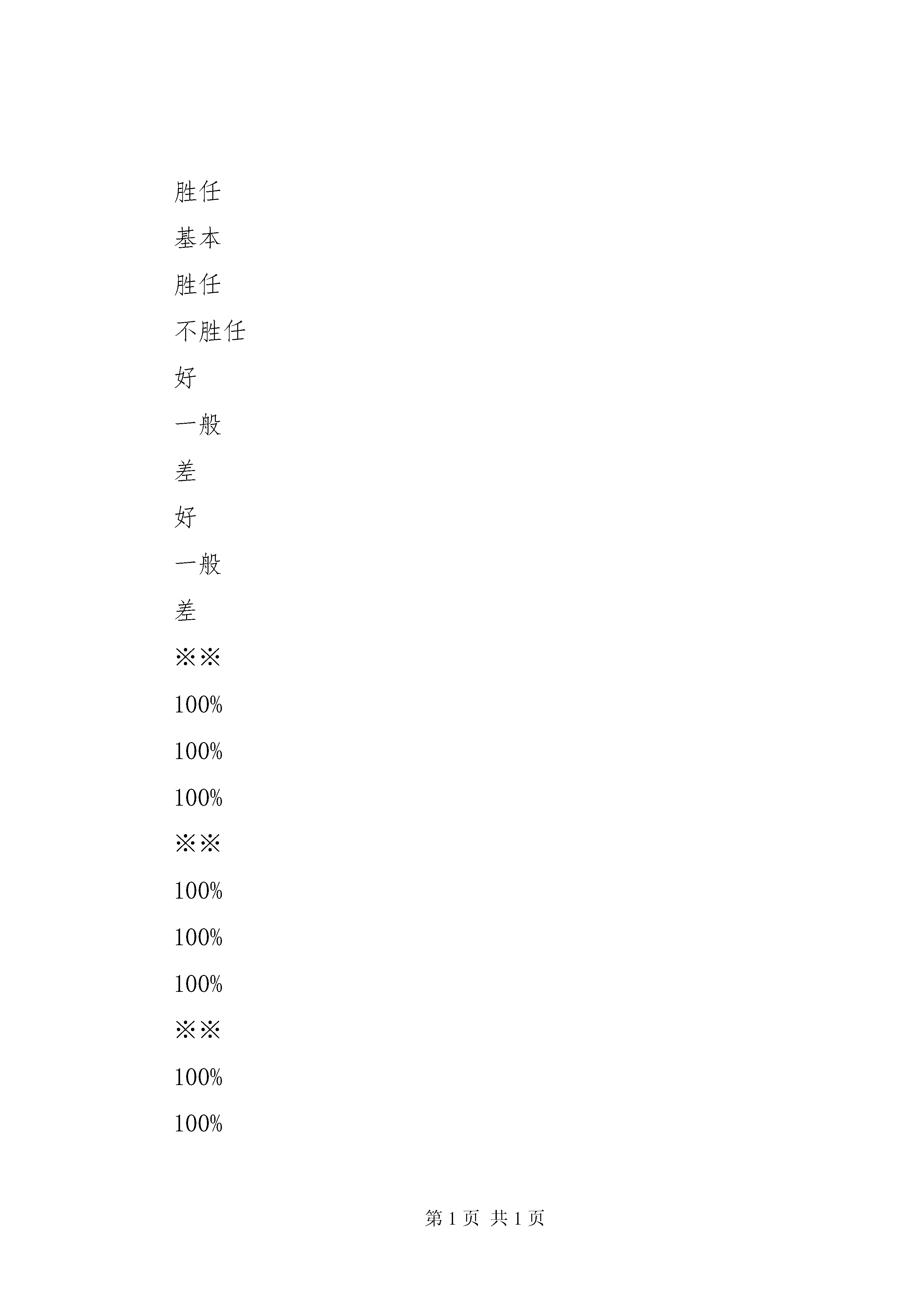 胜任

基本

胜任

不胜任

好

一般

差

好

一般

差

※※

100%

100%

100%

※※

100%

100%

100%

※※

100%

100%

第 1 页 共 1 页